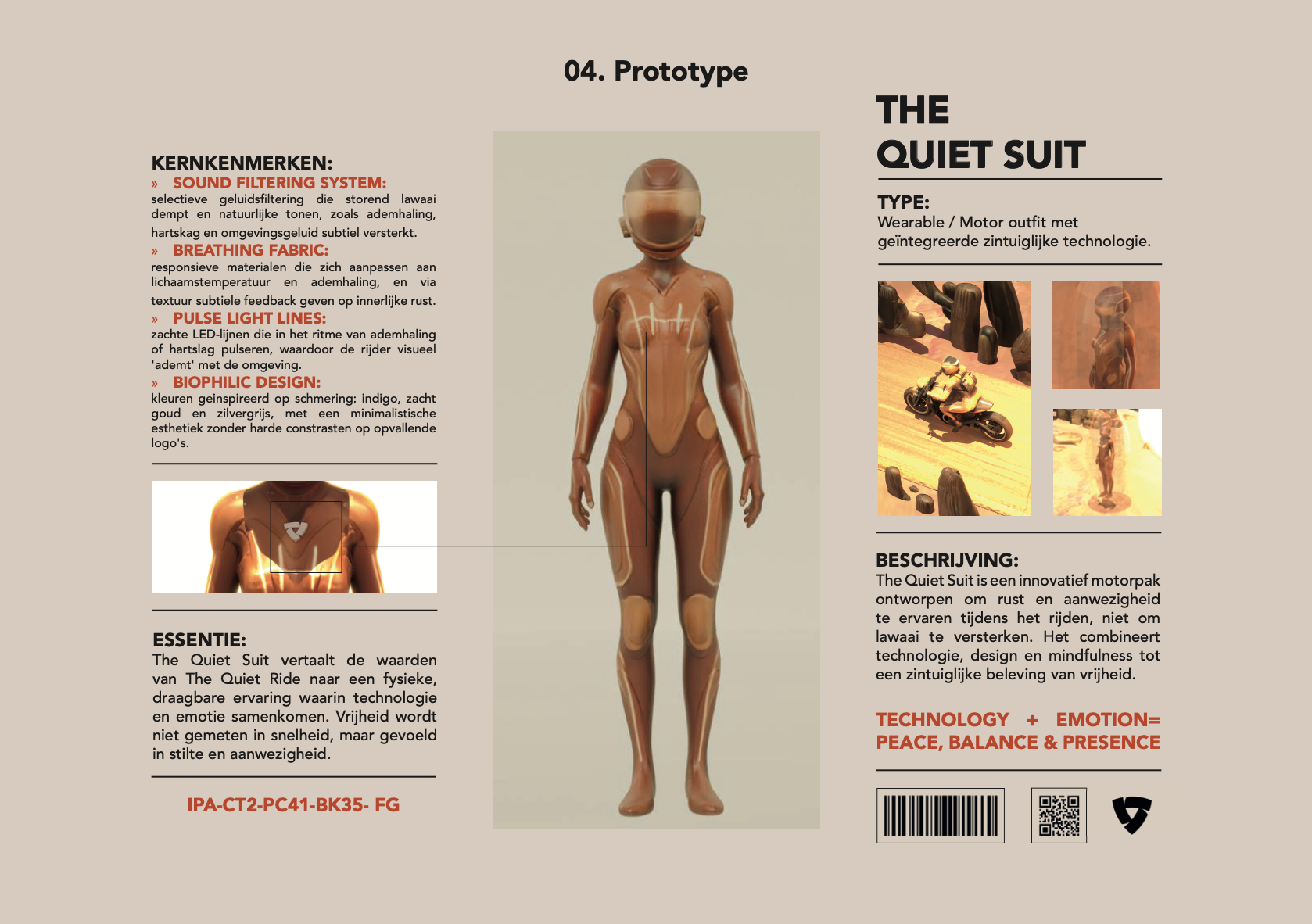 04. Prototype

KERNKENMERKEN:
» SOUND FILTERING SYSTEM:
selectieve geluidsfiltering die storend lawaai dempt en natuurlijke tonen, zoals ademhaling, hartskag en omgevingsgeluid subtiel versterkt.
» BREATHING FABRIC:
responsieve materialen die zich aanpassen aan lichaamstemperatuur en ademhaling, en via textuur subtiele feedback geven op innerlijke rust.
» PULSE LIGHT LINES:
zachte LED-lijnen die in het ritme van ademhaling of hartslag pulseren, waardoor de rijder visueel 'ademt' met de omgeving.
» BIOPHILIC DESIGN:
kleuren geinspireerd op schmering: indigo, zacht goud en zilvergrijs, met een minimalistische esthetiek zonder harde constrasten op opvallende logo's.

ESSENTIE:
The Quiet Suit vertaalt de waarden van The Quiet Ride naar een fysieke, draagbare ervaring waarin technologie en emotie samenkomen. Vrijheid wordt niet gemeten in snelheid, maar gevoeld in stilte en aanwezigheid.

IPA-CT2-PC41-BK35- FG

THE
QUIET SUIT

TYPE:
Wearable / Motor outfit met geïntegreerde zintuiglijke technologie.

BESCHRIJVING:
The Quiet Suit is een innovatief motorpak ontworpen om rust en aanwezigheid te ervaren tijdens het rijden, niet om lawaai te versterken. Het combineert technologie, design en mindfulness tot een zintuiglijke beleving van vrijheid.

TECHNOLOGY + EMOTION= PEACE, BALANCE & PRESENCE